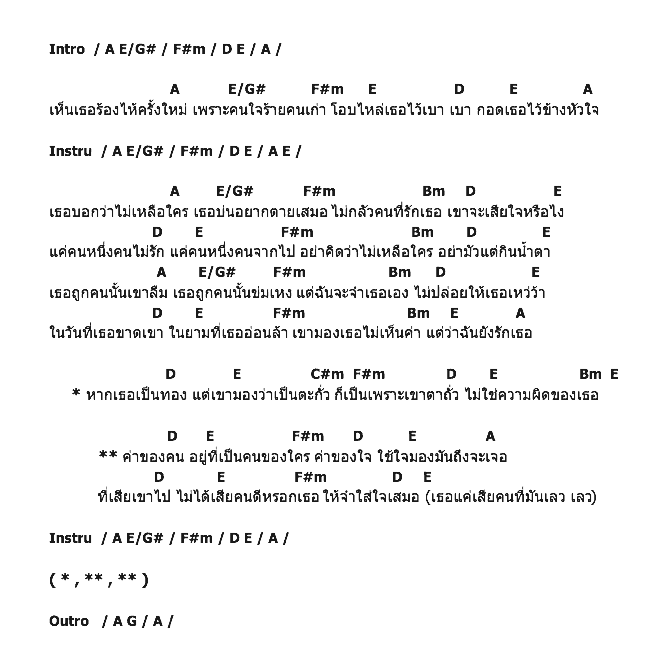 Intro / A E/G# / F#m / D E / A /

A E/G# F#m E D E A
เห็นเธอร้องไห้ครั้งใหม่ เพราะคนใจร้ายคนเก่า โอบไหล่เธอไว้เบา เบา กอดเธอไว้ข้างหัวใจ

Instru / A E/G# / F#m / D E / A E /

A E/G# F#m Bm D E
เธอบอกว่าไม่เหลือใคร เธอบ่นอยากตายเสมอ ไม่กลัวคนที่รักเธอ เขาจะเสียใจหรือไง
D E F#m Bm D E
แค่คนหนึ่งคนไม่รัก แค่คนหนึ่งคนจากไป อย่าคิดว่าไม่เหลือใคร อย่ามัวแต่กินน้ำตา
A E/G# F#m Bm D E
เธอถูกคนนั้นเขาลืม เธอถูกคนนั้นข่มเหง แต่ฉันจะจำเธอเอง ไม่ปล่อยให้เธอเหว่ว้า
D E F#m Bm E A
ในวันที่เธอขาดเขา ในยามที่เธออ่อนล้า เขามองเธอไม่เห็นค่า แต่ว่าฉันยังรักเธอ

D E C#m F#m D E Bm E
* หากเธอเป็นทอง แต่เขามองว่าเป็นตะกั่ว ก็เป็นเพราะเขาตาถั่ว ไม่ใช่ความผิดของเธอ

D E F#m D E A
** ค่าของคน อยู่ที่เป็นคนของใคร ค่าของใจ ใช้ใจมองมันถึงจะเจอ
D E F#m D E
ที่เสียเขาไป ไม่ได้เสียคนดีหรอกเธอ ให้จำใส่ใจเสมอ (เธอแค่เสียคนที่มันเลว เลว)

Instru / A E/G# / F#m / D E / A /

( * , ** , ** )

Outro / A G / A /